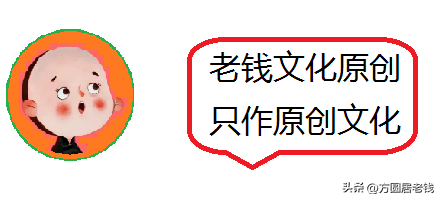 老钱文化原创
只作原创文化

头条 @方圆居老钱